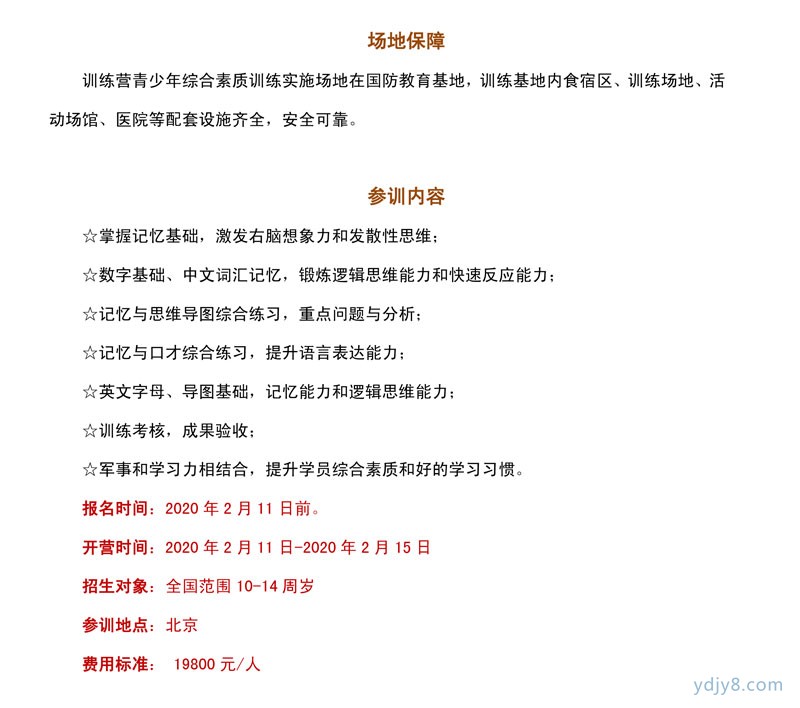 场地保障

训练营青少年综合素质训练实施场地在国防教育基地，训练基地内食宿区、训练场地、活动场馆、医院等配套设施齐全，安全可靠。

参训内容

☆掌握记忆基础，激发右脑想象力和发散性思维；

☆数字基础、中文词汇记忆，锻炼逻辑思维能力和快速反应能力；

☆记忆与思维导图综合练习，重点问题与分析；

☆记忆与口才综合练习，提升语言表达能力；

☆英文字母、导图基础，记忆能力和逻辑思维能力；

☆训练考核，成果验收；

☆军事和学习力相结合，提升学员综合素质和好的学习习惯。

报名时间：2020 年 2 月 11 日前。

开营时间：2020 年 2 月 11 日-2020 年 2 月 15 日

招生对象：全国范围 10-14 周岁

参训地点：北京

费用标准： 19800 元/人

ydjy8.com